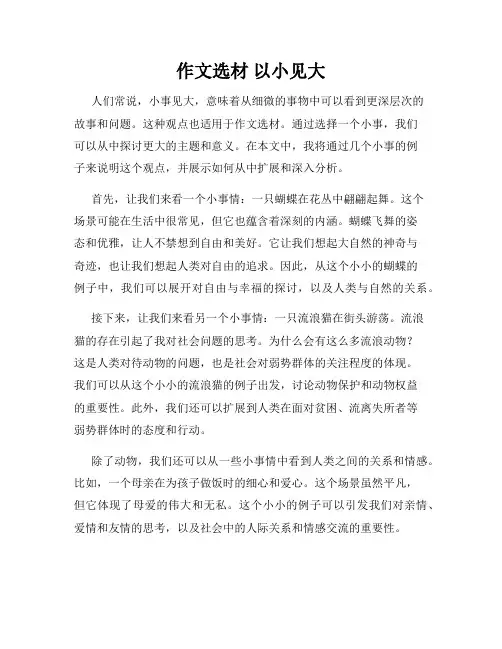 作文选材 以小见大

人们常说，小事见大，意味着从细微的事物中可以看到更深层次的故事和问题。这种观点也适用于作文选材。通过选择一个小事，我们可以从中探讨更大的主题和意义。在本文中，我将通过几个小事的例子来说明这个观点，并展示如何从中扩展和深入分析。

首先，让我们来看一个小事情：一只蝴蝶在花丛中翩翩起舞。这个场景可能在生活中很常见，但它也蕴含着深刻的内涵。蝴蝶飞舞的姿态和优雅，让人不禁想到自由和美好。它让我们想起大自然的神奇与奇迹，也让我们想起人类对自由的追求。因此，从这个小小的蝴蝶的例子中，我们可以展开对自由与幸福的探讨，以及人类与自然的关系。

接下来，让我们来看另一个小事情：一只流浪猫在街头游荡。流浪猫的存在引起了我对社会问题的思考。为什么会有这么多流浪动物？这是人类对待动物的问题，也是社会对弱势群体的关注程度的体现。我们可以从这个小小的流浪猫的例子出发，讨论动物保护和动物权益的重要性。此外，我们还可以扩展到人类在面对贫困、流离失所者等弱势群体时的态度和行动。

除了动物，我们还可以从一些小事情中看到人类之间的关系和情感。比如，一个母亲在为孩子做饭时的细心和爱心。这个场景虽然平凡，但它体现了母爱的伟大和无私。这个小小的例子可以引发我们对亲情、爱情和友情的思考，以及社会中的人际关系和情感交流的重要性。